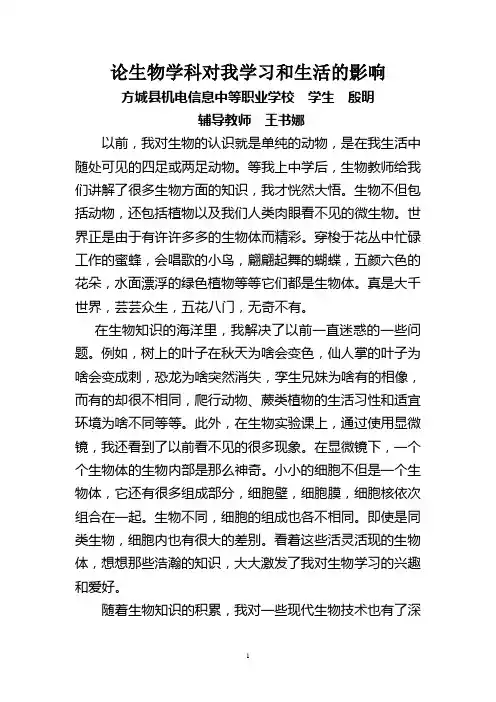 论生物学科对我学习和生活的影响

方城县机电信息中等职业学校　学生　殷明

辅导教师　王书娜

以前，我对生物的认识就是单纯的动物，是在我生活中随处可见的四足或两足动物。等我上中学后，生物教师给我们讲解了很多生物方面的知识，我才恍然大悟。生物不但包括动物，还包括植物以及我们人类肉眼看不见的微生物。世界正是由于有许许多多的生物体而精彩。穿梭于花丛中忙碌工作的蜜蜂，会唱歌的小鸟，翩翩起舞的蝴蝶，五颜六色的花朵，水面漂浮的绿色植物等等它们都是生物体。真是大千世界，芸芸众生，五花八门，无奇不有。

在生物知识的海洋里，我解决了以前一直迷惑的一些问题。例如，树上的叶子在秋天为啥会变色，仙人掌的叶子为啥会变成刺，恐龙为啥突然消失，孪生兄妹为啥有的相像，而有的却很不相同，爬行动物、蕨类植物的生活习性和适宜环境为啥不同等等。此外，在生物实验课上，通过使用显微镜，我还看到了以前看不见的很多现象。在显微镜下，一个个生物体的生物内部是那么神奇。小小的细胞不但是一个生物体，它还有很多组成部分，细胞壁，细胞膜，细胞核依次组合在一起。生物不同，细胞的组成也各不相同。即使是同类生物，细胞内也有很大的差别。看着这些活灵活现的生物体，想想那些浩瀚的知识，大大激发了我对生物学习的兴趣和爱好。

随着生物知识的积累，我对一些现代生物技术也有了深

1